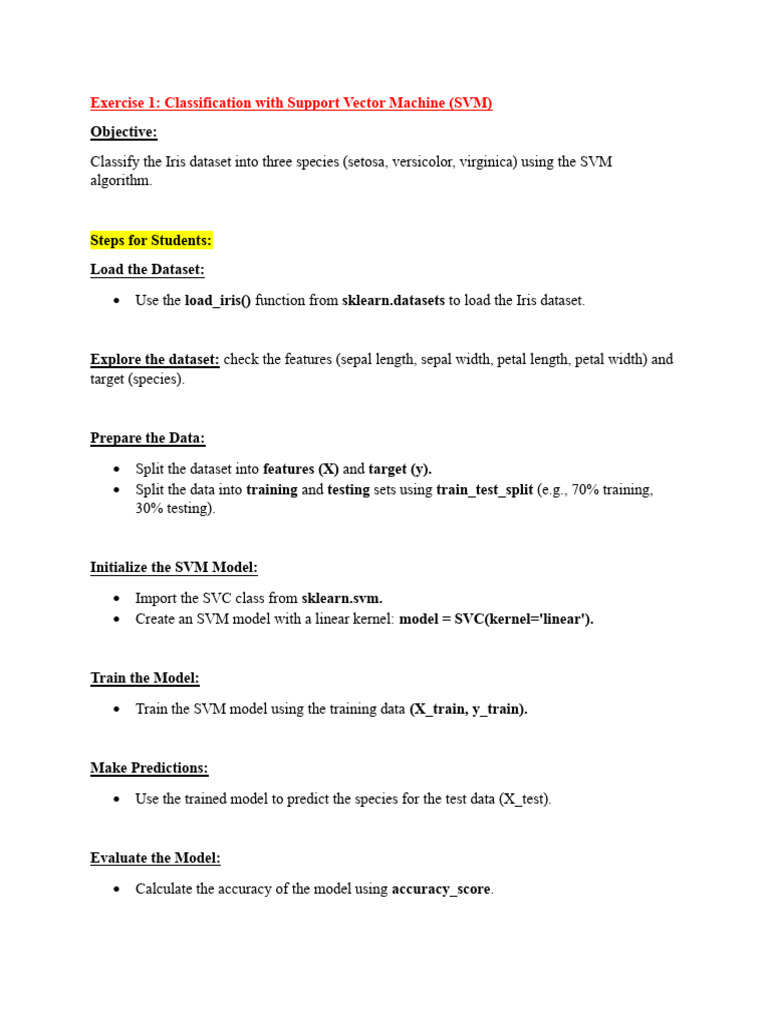 Exercise 1: Classification with Support Vector Machine (SVM)

Objective:

Classify the Iris dataset into three species (setosa, versicolor, virginica) using the SVM algorithm.

Steps for Students:

Load the Dataset:

• Use the load_iris() function from sklearn.datasets to load the Iris dataset.

Explore the dataset: check the features (sepal length, sepal width, petal length, petal width) and target (species).

Prepare the Data:

• Split the dataset into features (X) and target (y).
• Split the data into training and testing sets using train_test_split (e.g., 70% training, 30% testing).

Initialize the SVM Model:

• Import the SVC class from sklearn.svm.
• Create an SVM model with a linear kernel: model = SVC(kernel='linear').

Train the Model:

• Train the SVM model using the training data (X_train, y_train).

Make Predictions:

• Use the trained model to predict the species for the test data (X_test).

Evaluate the Model:

• Calculate the accuracy of the model using accuracy_score.